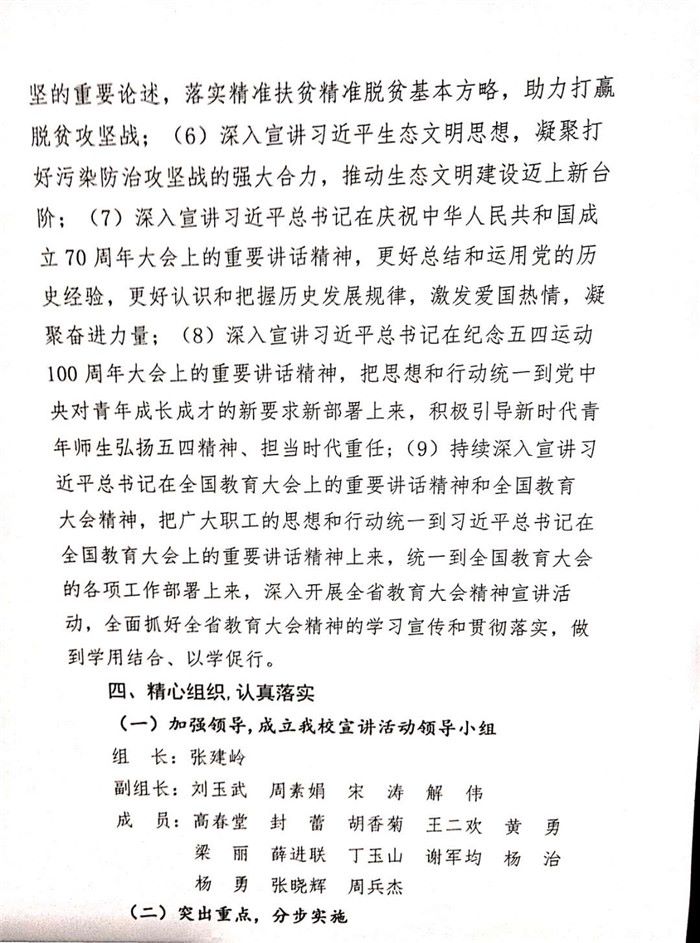 坚的重要论述，落实精准扶贫精准脱贫基本方略，助力打赢脱贫攻坚战；（6）深入宣讲习近平生态文明思想，凝聚打好污染防治攻坚战的强大合力，推动生态文明建设迈上新台阶；（7）深入宣讲习近平总书记在庆祝中华人民共和国成立70周年大会上的重要讲话精神，更好总结和运用党的历史经验，更好认识和把握历史发展规律，激发爱国热情，凝聚奋进力量；（8）深入宣讲习近平总书记在纪念五四运动100周年大会上的重要讲话精神，把思想和行动统一到党中央对青年成长成才的新要求新部署上来，积极引导新时代青年师生弘扬五四精神、担当时代重任；（9）持续深入宣讲习近平总书记在全国教育大会上的重要讲话精神和全国教育大会精神，把广大职工的思想和行动统一到习近平总书记在全国教育大会上的重要讲话精神上来，统一到全国教育大会的各项工作部署上来，深入开展全省教育大会精神宣讲活动，全面抓好全省教育大会精神的学习宣传和贯彻落实，做到学用结合、以学促行。

四、精心组织，认真落实

（一）加强领导，成立我校宣讲活动领导小组

组 长：张建岭

副组长：刘玉武 周素娟 宋 涛 解 伟

成 员：高春堂 封 蕾 胡香菊 王二欢 黄 勇 梁 丽 薛进联 丁玉山 谢军均 杨 治 杨 勇 张晓辉 周兵杰

（二）突出重点，分步实施